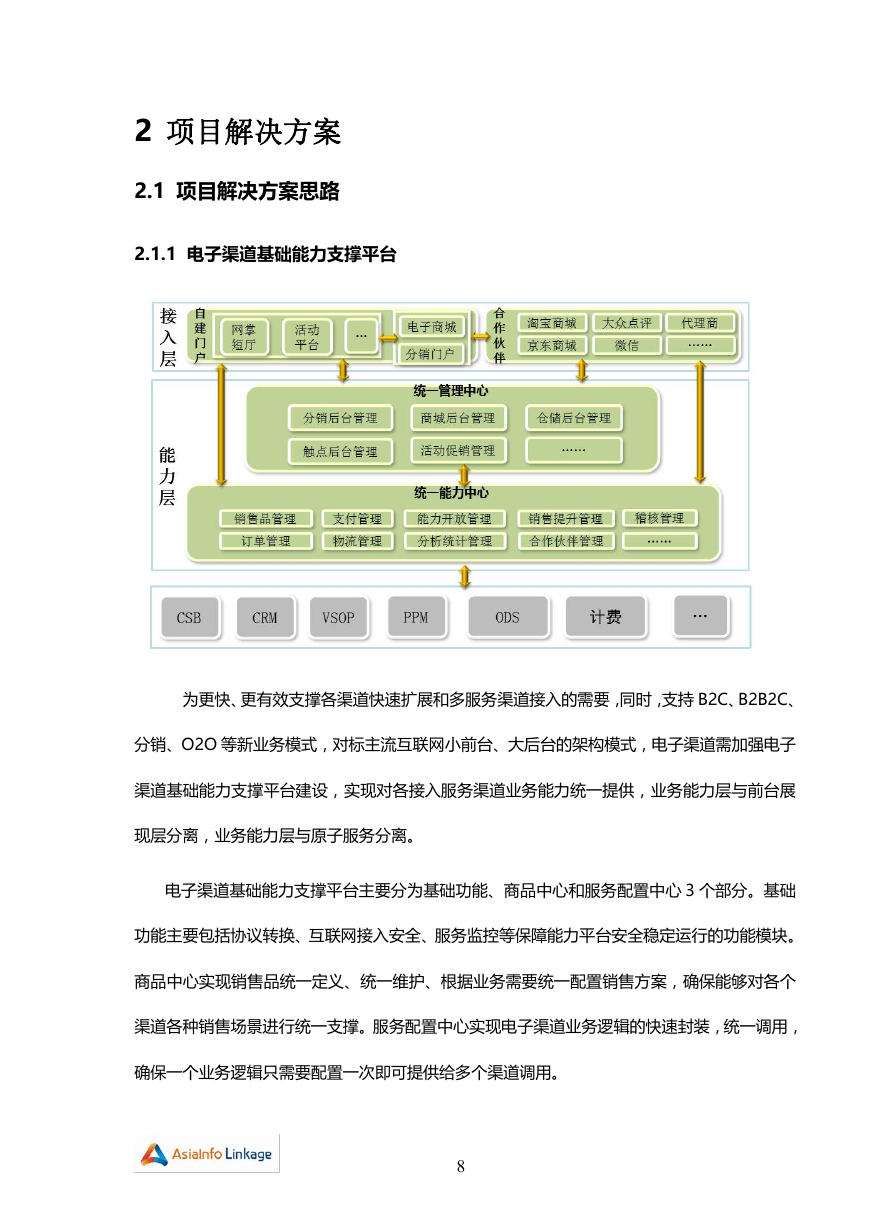 2 项目解决方案

2.1 项目解决方案思路

2.1.1 电子渠道基础能力支撑平台

接入层

自建门户

网掌短厅

活动平台

…

电子商城

分销门户

合作伙伴

淘宝商城

大众点评

代理商

京东商城

微信

……

能力层

统一管理中心

分销后台管理

商城后台管理

仓储后台管理

触点后台管理

活动促销管理

……

统一能力中心

销售品管理

支付管理

能力开放管理

销售提升管理

稽核管理

订单管理

物流管理

分析统计管理

合作伙伴管理

……

CSB

CRM

VSOP

PPM

ODS

计费

…

为更快、更有效支撑各渠道快速扩展和多服务渠道接入的需要，同时，支持 B2C、B2B2C、分销、O2O 等新业务模式，对标主流互联网小前台、大后台的架构模式，电子渠道需加强电子渠道基础能力支撑平台建设，实现对各接入服务渠道业务能力统一提供，业务能力层与前台展现层分离，业务能力层与原子服务分离。

电子渠道基础能力支撑平台主要分为基础功能、商品中心和服务配置中心 3 个部分。基础功能主要包括协议转换、互联网接入安全、服务监控等保障能力平台安全稳定运行的功能模块。商品中心实现销售品统一定义、统一维护、根据业务需要统一配置销售方案，确保能够对各个渠道各种销售场景进行统一支撑。服务配置中心实现电子渠道业务逻辑的快速封装，统一调用，确保一个业务逻辑只需要配置一次即可提供给多个渠道调用。

AsiaInfo Linkage

8